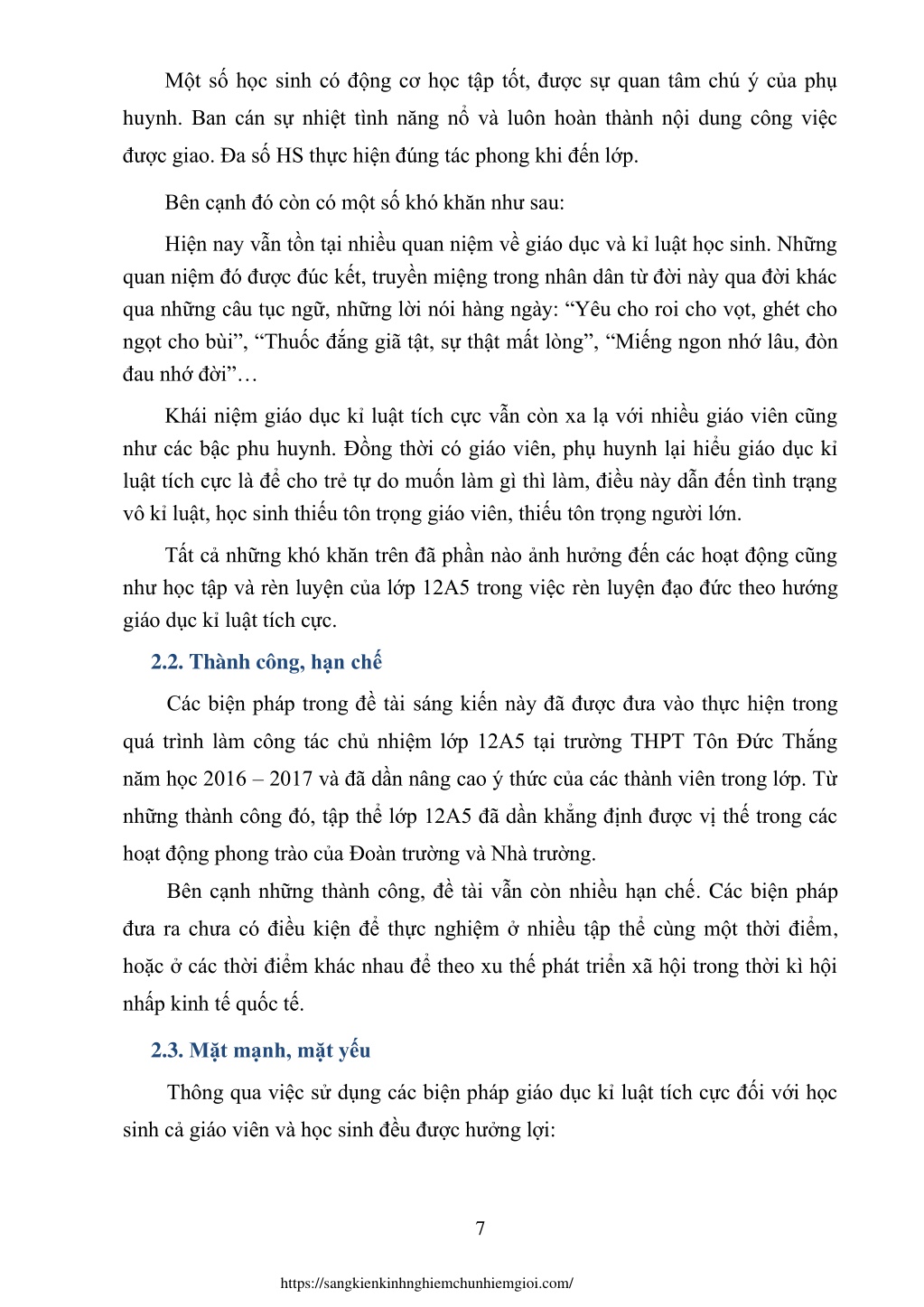 Một số học sinh có động cơ học tập tốt, được sự quan tâm chú ý của phụ huynh. Ban cán sự nhiệt tình năng nổ và luôn hoàn thành nội dung công việc được giao. Đa số HS thực hiện đúng tác phong khi đến lớp.

Bên cạnh đó còn có một số khó khăn như sau:

Hiện nay vẫn tồn tại nhiều quan niệm về giáo dục và kỉ luật học sinh. Những quan niệm đó được đúc kết, truyền miệng trong nhân dân từ đời này qua đời khác qua những câu tục ngữ, những lời nói hàng ngày: “Yêu cho roi cho vọt, ghét cho ngọt cho bùi”, “Thuốc đắng giã tật, sự thật mất lòng”, “Miếng ngon nhớ lâu, đòn đau nhớ đời”…

Khái niệm giáo dục kỉ luật tích cực vẫn còn xa lạ với nhiều giáo viên cũng như các bậc phu huynh. Đồng thời có giáo viên, phụ huynh lại hiểu giáo dục kỉ luật tích cực là để cho trẻ tự do muốn làm gì thì làm, điều này dẫn đến tình trạng vô kỉ luật, học sinh thiếu tôn trọng giáo viên, thiếu tôn trọng người lớn.

Tất cả những khó khăn trên đã phần nào ảnh hưởng đến các hoạt động cũng như học tập và rèn luyện của lớp 12A5 trong việc rèn luyện đạo đức theo hướng giáo dục kỉ luật tích cực.

2.2. Thành công, hạn chế

Các biện pháp trong đề tài sáng kiến này đã được đưa vào thực hiện trong quá trình làm công tác chủ nhiệm lớp 12A5 tại trường THPT Tôn Đức Thắng năm học 2016 – 2017 và đã dần nâng cao ý thức của các thành viên trong lớp. Từ những thành công đó, tập thể lớp 12A5 đã dần khẳng định được vị thế trong các hoạt động phong trào của Đoàn trường và Nhà trường.

Bên cạnh những thành công, đề tài vẫn còn nhiều hạn chế. Các biện pháp đưa ra chưa có điều kiện để thực nghiệm ở nhiều tập thể cùng một thời điểm, hoặc ở các thời điểm khác nhau để theo xu thế phát triển xã hội trong thời kì hội nhấp kinh tế quốc tế.

2.3. Mặt mạnh, mặt yếu

Thông qua việc sử dụng các biện pháp giáo dục kỉ luật tích cực đối với học sinh cả giáo viên và học sinh đều được hưởng lợi:

7

https://sangkienkinhnghiemchunhiemgioi.com/